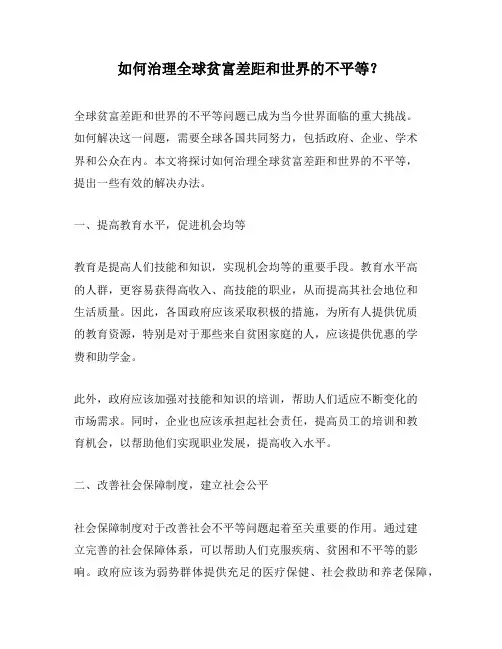 如何治理全球贫富差距和世界的不平等？

全球贫富差距和世界的不平等问题已成为当今世界面临的重大挑战。如何解决这一问题，需要全球各国共同努力，包括政府、企业、学术界和公众在内。本文将探讨如何治理全球贫富差距和世界的不平等，提出一些有效的解决办法。

一、提高教育水平，促进机会均等

教育是提高人们技能和知识，实现机会均等的重要手段。教育水平高的人群，更容易获得高收入、高技能的职业，从而提高其社会地位和生活质量。因此，各国政府应该采取积极的措施，为所有人提供优质的教育资源，特别是对于那些来自贫困家庭的人，应该提供优惠的学费和助学金。

此外，政府应该加强对技能和知识的培训，帮助人们适应不断变化的市场需求。同时，企业也应该承担起社会责任，提高员工的培训和教育机会，以帮助他们实现职业发展，提高收入水平。

二、改善社会保障制度，建立社会公平

社会保障制度对于改善社会不平等问题起着至关重要的作用。通过建立完善的社会保障体系，可以帮助人们克服疾病、贫困和不平等的影响。政府应该为弱势群体提供充足的医疗保健、社会救助和养老保障，